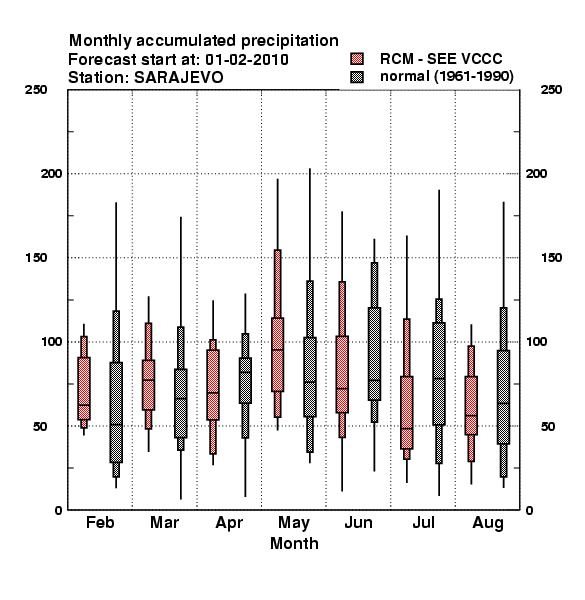 Monthly accumulated precipitation
Forecast start at: 01-02-2010
Station: SARAJEVO

RCM - SEE VCCC
normal (1961-1990)

250
200
150
100
50
0

250
200
150
100
50
0

Feb
Mar
Apr
May
Jun
Jul
Aug
Month